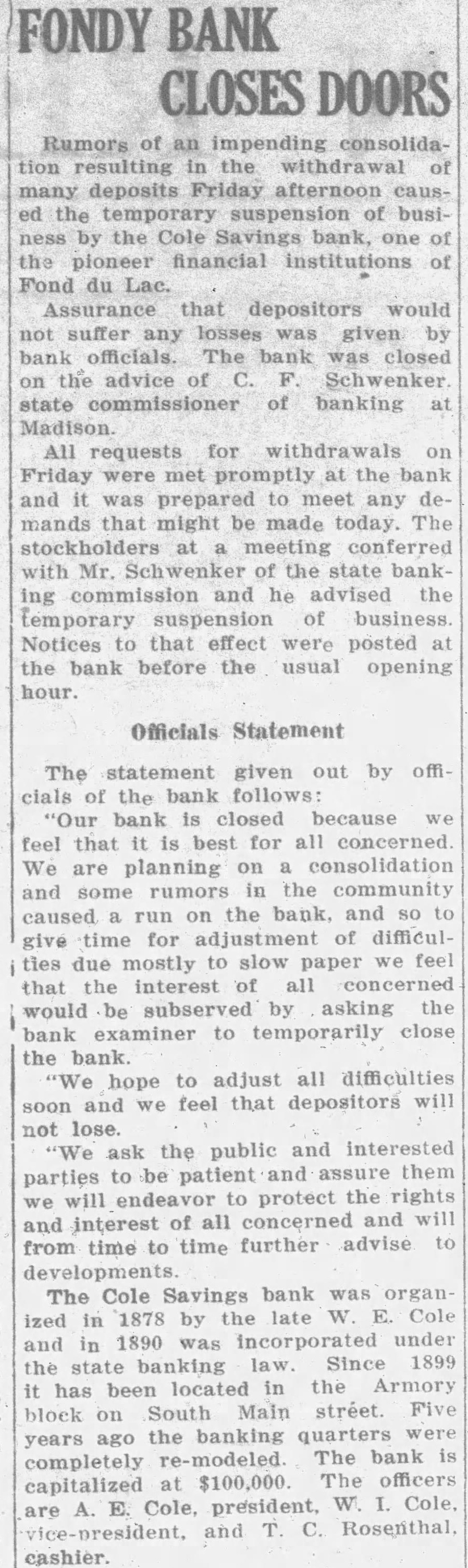 FONDY BANK CLOSES DOORS

Rumors of an impending consolidation resulting in the withdrawal of many deposits Friday afternoon caused the temporary suspension of business by the Cole Savings bank, one of the pioneer financial institutions of Fond du Lac.

Assurance that depositors would not suffer any losses was given by bank officials. The bank was closed on the advice of C. F. Schwenker. state commissioner of banking at Madison.

All requests for withdrawals on Friday were met promptly at the bank and it was prepared to meet any demands that might be made today. The stockholders at a meeting conferred with Mr. Schwenker of the state banking commission and he advised the temporary suspension of business. Notices to that effect were posted at the bank before the usual opening hour.

Officials Statement

The statement given out by officials of the bank follows:

"Our bank is closed because we feel that it is best for all concerned. We are planning on a consolidation and some rumors in the community caused a run on the bank, and so to give time for adjustment of difficulties due mostly to slow paper we feel that the interest of all concerned would be subserved by asking the bank examiner to temporarily close the bank.

"We hope to adjust all difficulties soon and we feel that depositors will not lose.

"We ask the public and interested parties to be patient and assure them we will endeavor to protect the rights and interest of all concerned and will from time to time further advise to developments.

The Cole Savings bank was organized in 1878 by the late W. E. Cole and in 1890 was incorporated under the state banking law. Since 1899 it has been located in the Armory block on South Main street. Five years ago the banking quarters were completely re-modeled. The bank is capitalized at $100,000. The officers are A. E. Cole, president, W. I. Cole, vice-president, and T. C. Rosenthal, cashier.